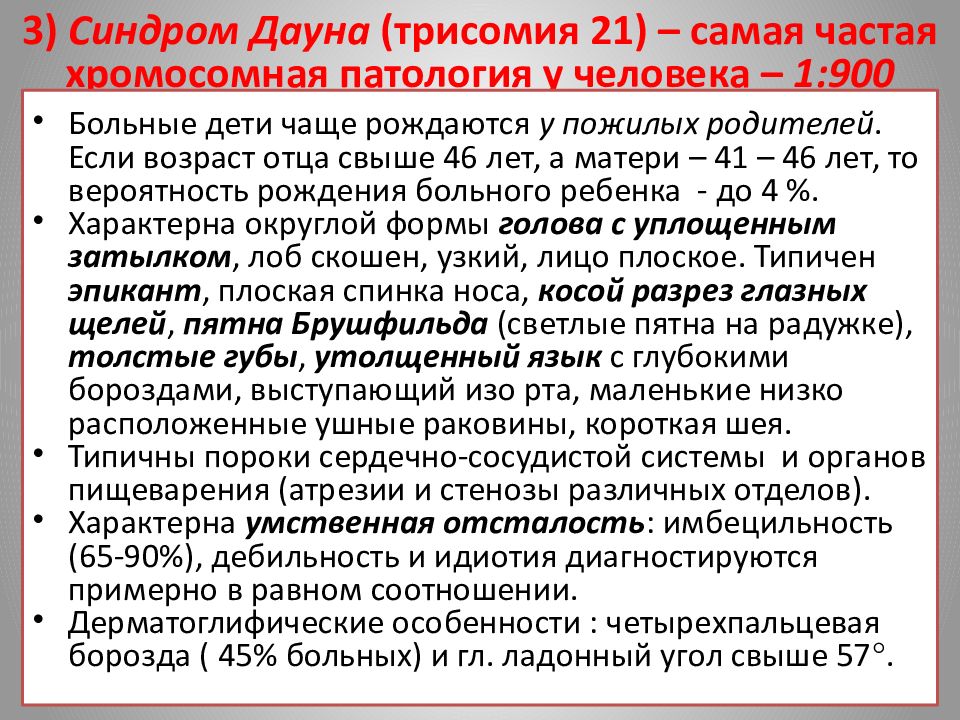 3) Синдром Дауна (трисомия 21) – самая частая хромосомная патология у человека – 1:900

• Больные дети чаще рождаются у пожилых родителей. Если возраст отца свыше 46 лет, а матери – 41 – 46 лет, то вероятность рождения больного ребенка - до 4 %.
• Характерна округлой формы голова с уплощенным затылком, лоб скошен, узкий, лицо плоское. Типичен эпикант, плоская спинка носа, косой разрез глазных щелей, пятна Брушфильда (светлые пятна на радужке), толстые губы, утолщенный язык с глубокими бороздами, выступающий изо рта, маленькие низко расположенные ушные раковины, короткая шея.
• Типичны пороки сердечно-сосудистой системы и органов пищеварения (атрезии и стенозы различных отделов).
• Характерна умственная отсталость: имбецильность (65-90%), дебильность и идиотия диагностируются примерно в равном соотношении.
• Дерматоглифические особенности : четырехпальцевая борозда ( 45% больных) и гл. ладонный угол свыше 57°.